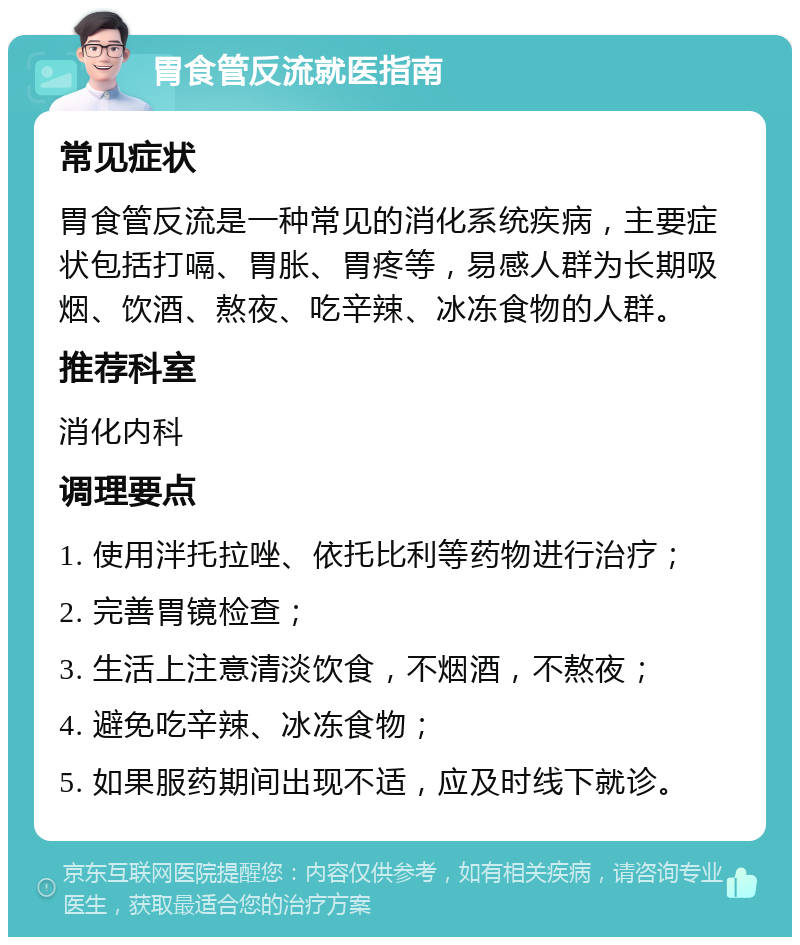 胃食管反流就医指南

常见症状

胃食管反流是一种常见的消化系统疾病，主要症状包括打嗝、胃胀、胃疼等，易感人群为长期吸烟、饮酒、熬夜、吃辛辣、冰冻食物的人群。

推荐科室

消化内科

调理要点

1. 使用泮托拉唑、依托比利等药物进行治疗；

2. 完善胃镜检查；

3. 生活上注意清淡饮食，不烟酒，不熬夜；

4. 避免吃辛辣、冰冻食物；

5. 如果服药期间出现不适，应及时线下就诊。

京东互联网医院提醒您：内容仅供参考，如有相关疾病，请咨询专业医生，获取最适合您的治疗方案